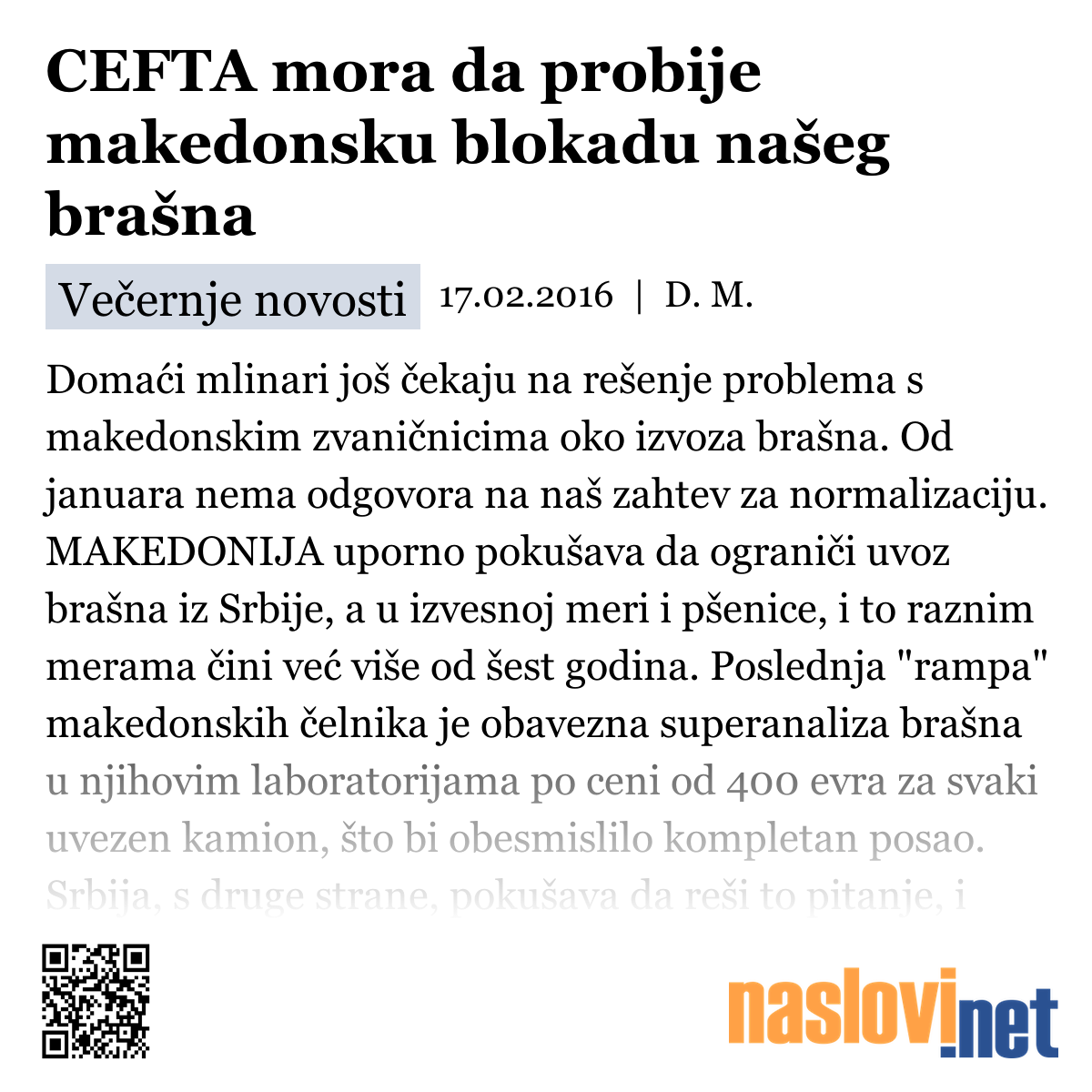 CEFTA mora da probije makedonsku blokadu našeg brašna

Večernje novosti 17.02.2016 | D. M.

Domaći mlinari još čekaju na rešenje problema s makedonskim zvaničnicima oko izvoza brašna. Od januara nema odgovora na naš zahtev za normalizaciju. MAKEDONIJA uporno pokušava da ograniči uvoz brašna iz Srbije, a u izvesnoj meri i pšenice, i to raznim merama čini već više od šest godina. Poslednja "rampa" makedonskih čelnika je obavezna superanaliza brašna u njihovim laboratorijama po ceni od 400 evra za svaki uvezen kamion, što bi obesmislilo kompletan posao. Srbija, s druge strane, pokušava da reši to pitanje, i

naslovi.net